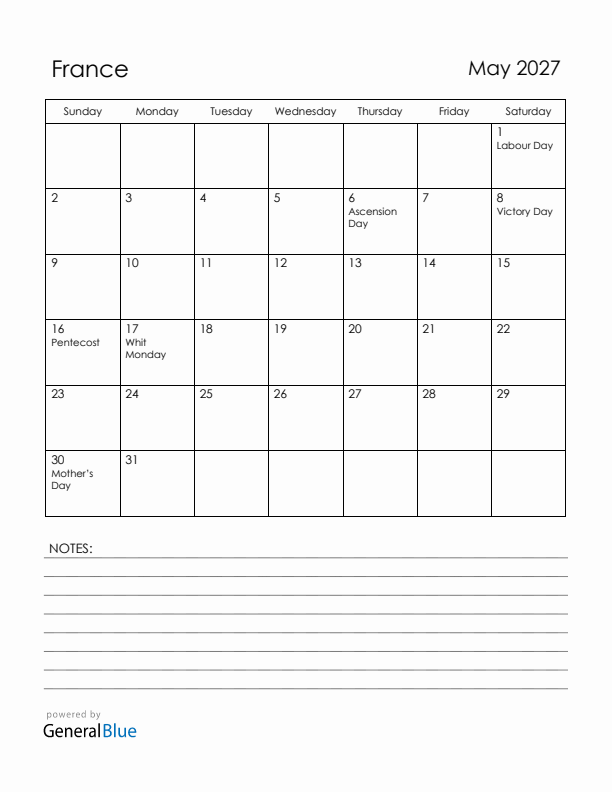 France

May 2027

| Sunday | Monday | Tuesday | Wednesday | Thursday | Friday | Saturday |
|---|---|---|---|---|---|---|
| | | | | | | 1 Labour Day |
| 2 | 3 | 4 | 5 | 6 Ascension Day | 7 | 8 Victory Day |
| 9 | 10 | 11 | 12 | 13 | 14 | 15 |
| 16 Pentecost | 17 Whit Monday | 18 | 19 | 20 | 21 | 22 |
| 23 | 24 | 25 | 26 | 27 | 28 | 29 |
| 30 Mother's Day | 31 | | | | | |

NOTES:

powered by
GeneralBlue